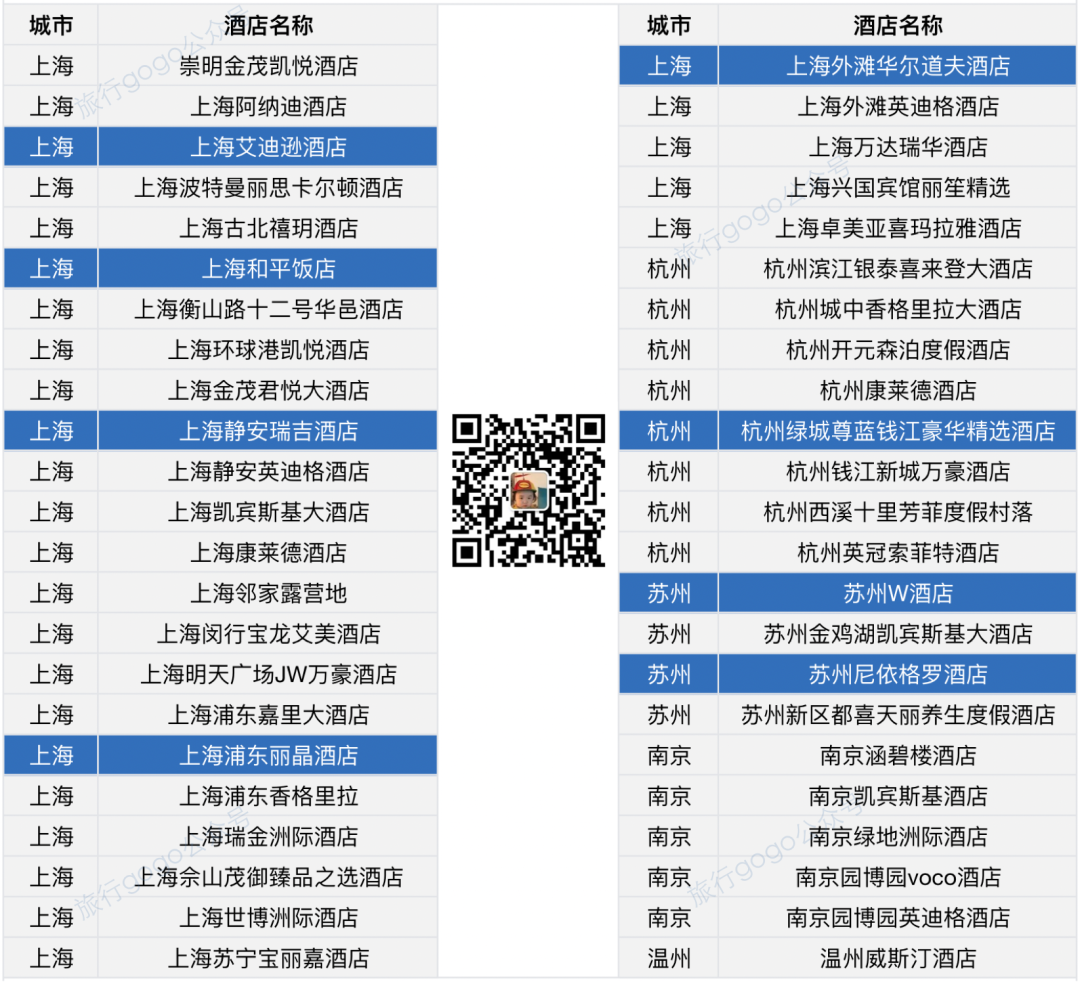 | 城市 | 酒店名称 |
|---|---|
| 上海 | 崇明金茂凯悦酒店 |
| 上海 | 上海阿纳迪酒店 |
| 上海 | 上海艾迪逊酒店 |
| 上海 | 上海波特曼丽思卡尔顿酒店 |
| 上海 | 上海古北禧玥酒店 |
| 上海 | 上海和平饭店 |
| 上海 | 上海衡山路十二号华邑酒店 |
| 上海 | 上海环球港凯悦酒店 |
| 上海 | 上海金茂君悦大酒店 |
| 上海 | 上海静安瑞吉酒店 |
| 上海 | 上海静安英迪格酒店 |
| 上海 | 上海凯宾斯基大酒店 |
| 上海 | 上海康莱德酒店 |
| 上海 | 上海邻家露营地 |
| 上海 | 上海闵行宝龙艾美酒店 |
| 上海 | 上海明天广场JW万豪酒店 |
| 上海 | 上海浦东嘉里大酒店 |
| 上海 | 上海浦东丽晶酒店 |
| 上海 | 上海浦东香格里拉 |
| 上海 | 上海瑞金洲际酒店 |
| 上海 | 上海佘山茂御臻品之选酒店 |
| 上海 | 上海世博洲际酒店 |
| 上海 | 上海苏宁宝丽嘉酒店 |

| 城市 | 酒店名称 |
|---|---|
| 上海 | 上海外滩华尔道夫酒店 |
| 上海 | 上海外滩英迪格酒店 |
| 上海 | 上海万达瑞华酒店 |
| 上海 | 上海兴国宾馆丽笙精选 |
| 上海 | 上海卓美亚喜玛拉雅酒店 |
| 杭州 | 杭州滨江银泰喜来登大酒店 |
| 杭州 | 杭州城中香格里拉大酒店 |
| 杭州 | 杭州开元森泊度假酒店 |
| 杭州 | 杭州康莱德酒店 |
| 杭州 | 杭州绿城尊蓝钱江豪华精选酒店 |
| 杭州 | 杭州钱江新城万豪酒店 |
| 杭州 | 杭州西溪十里芳菲度假村落 |
| 杭州 | 杭州英冠索菲特酒店 |
| 苏州 | 苏州W酒店 |
| 苏州 | 苏州金鸡湖凯宾斯基大酒店 |
| 苏州 | 苏州尼依格罗酒店 |
| 苏州 | 苏州新区都喜天丽养生度假酒店 |
| 南京 | 南京涵碧楼酒店 |
| 南京 | 南京凯宾斯基酒店 |
| 南京 | 南京绿地洲际酒店 |
| 南京 | 南京园博园voco酒店 |
| 南京 | 南京园博园英迪格酒店 |
| 温州 | 温州威斯汀酒店 |

旅行gogo公众号